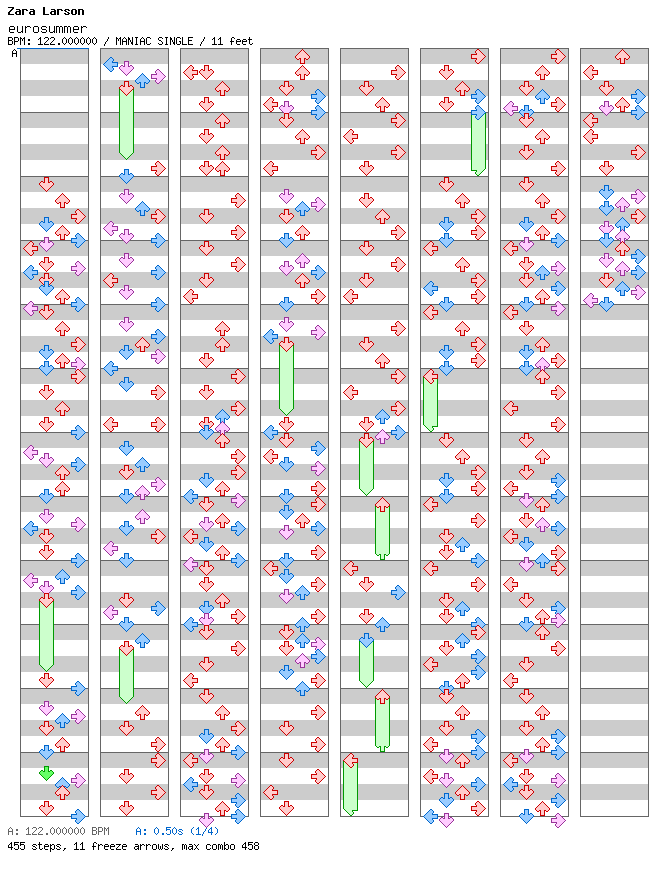 Zara Larson
eurosummer
BPM: 122.000000 / MANIAC SINGLE / 11 feet
A

A: 122.000000 BPM A: 0.50s (1/4)
455 steps, 11 freeze arrows, max combo 458